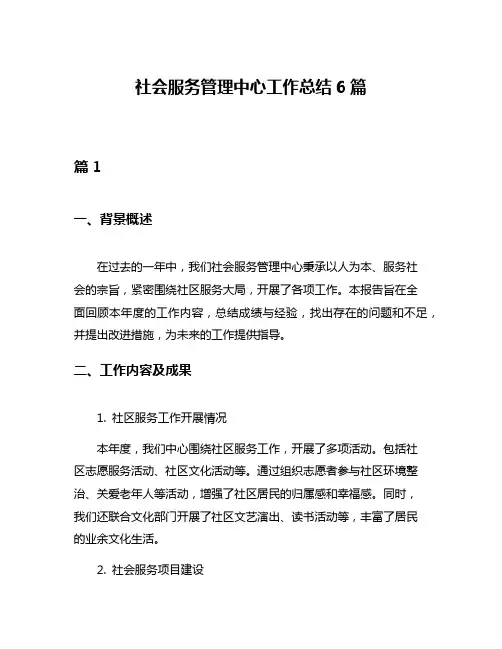 社会服务管理中心工作总结 6 篇

篇 1

一、背景概述

在过去的一年中，我们社会服务管理中心秉承以人为本、服务社会的宗旨，紧密围绕社区服务大局，开展了各项工作。本报告旨在全面回顾本年度的工作内容，总结成绩与经验，找出存在的问题和不足，并提出改进措施，为未来的工作提供指导。

二、工作内容及成果

1. 社区服务工作开展情况

本年度，我们中心围绕社区服务工作，开展了多项活动。包括社区志愿服务活动、社区文化活动等。通过组织志愿者参与社区环境整治、关爱老年人等活动，增强了社区居民的归属感和幸福感。同时，我们还联合文化部门开展了社区文艺演出、读书活动等，丰富了居民的业余文化生活。

2. 社会服务项目建设